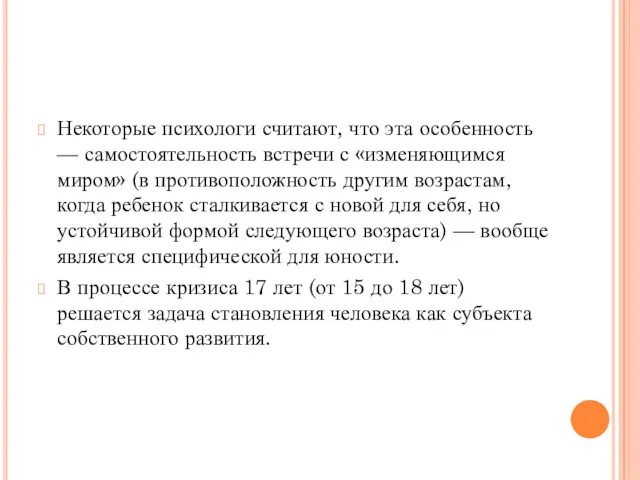 Некоторые психологи считают, что эта особенность — самостоятельность встречи с «изменяющимся миром» (в противоположность другим возрастам, когда ребенок сталкивается с новой для себя, но устойчивой формой следующего возраста) — вообще является специфической для юности.

В процессе кризиса 17 лет (от 15 до 18 лет) решается задача становления человека как субъекта собственного развития.